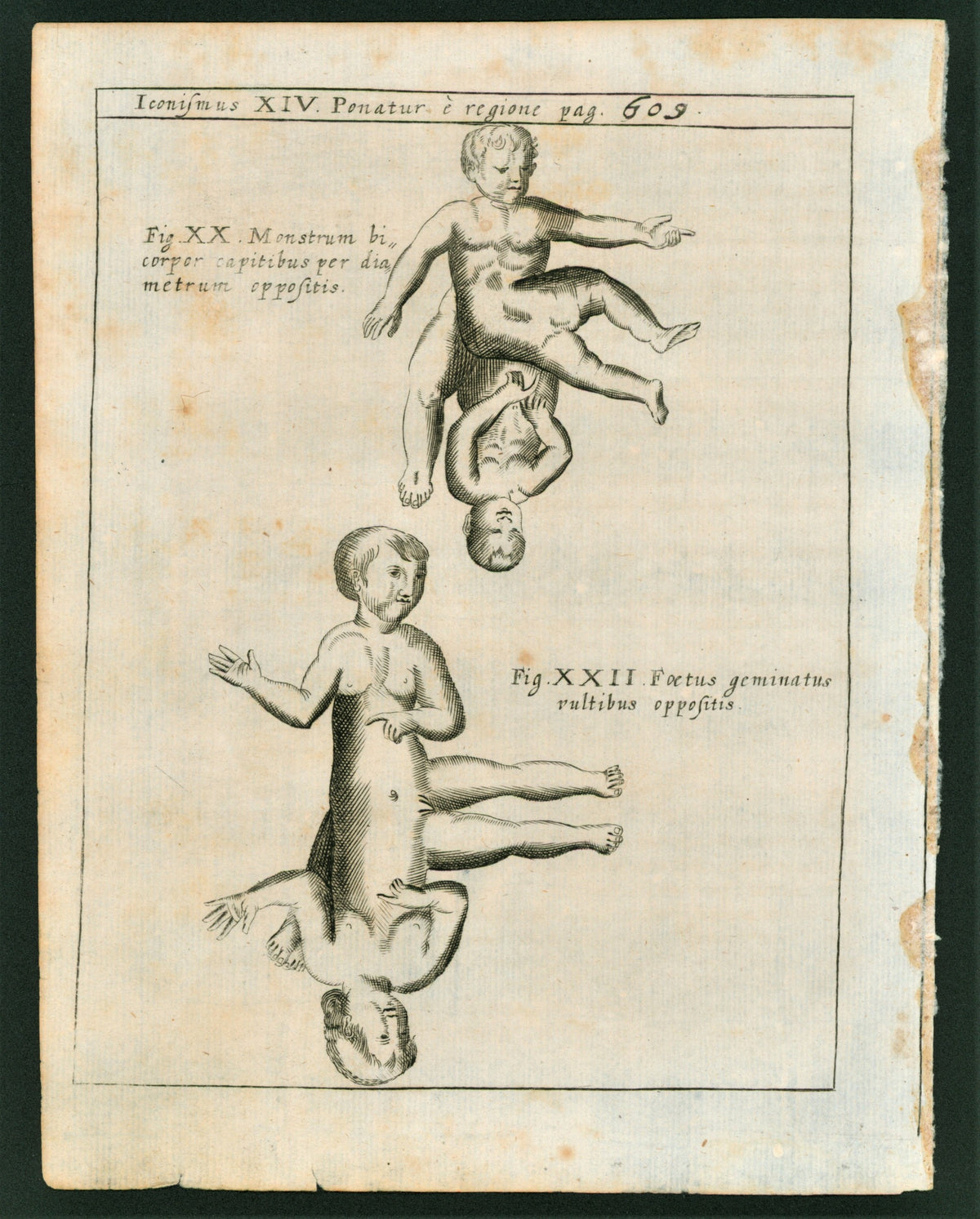 Iconismus XIV. Ponatur è regione pag. 609.

Fig. XX. Monstrum bicorpor capitibus per diametrum oppositis.

Fig. XXII. Fœtus geminatus vultibus oppositis.